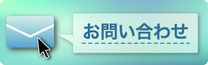 お問い合わせ